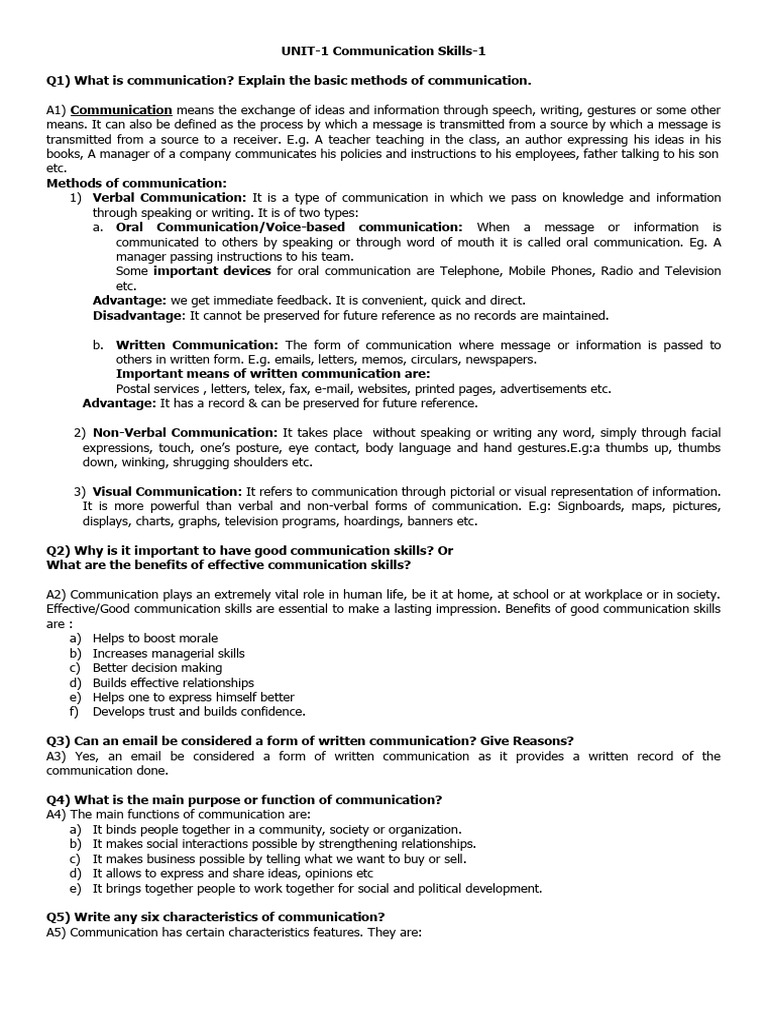 UNIT-1 Communication Skills-1

Q1) What is communication? Explain the basic methods of communication.

A1) Communication means the exchange of ideas and information through speech, writing, gestures or some other means. It can also be defined as the process by which a message is transmitted from a source by which a message is transmitted from a source to a receiver. E.g. A teacher teaching in the class, an author expressing his ideas in his books, A manager of a company communicates his policies and instructions to his employees, father talking to his son etc.

Methods of communication:

1) Verbal Communication: It is a type of communication in which we pass on knowledge and information through speaking or writing. It is of two types:

a. Oral Communication/Voice-based communication: When a message or information is communicated to others by speaking or through word of mouth it is called oral communication. Eg. A manager passing instructions to his team.
Some important devices for oral communication are Telephone, Mobile Phones, Radio and Television etc.

Advantage: we get immediate feedback. It is convenient, quick and direct.
Disadvantage: It cannot be preserved for future reference as no records are maintained.

b. Written Communication: The form of communication where message or information is passed to others in written form. E.g. emails, letters, memos, circulars, newspapers.
Important means of written communication are:
Postal services , letters, telex, fax, e-mail, websites, printed pages, advertisements etc.

Advantage: It has a record & can be preserved for future reference.

2) Non-Verbal Communication: It takes place without speaking or writing any word, simply through facial expressions, touch, one's posture, eye contact, body language and hand gestures.E.g:a thumbs up, thumbs down, winking, shrugging shoulders etc.

3) Visual Communication: It refers to communication through pictorial or visual representation of information. It is more powerful than verbal and non-verbal forms of communication. E.g: Signboards, maps, pictures, displays, charts, graphs, television programs, hoardings, banners etc.

Q2) Why is it important to have good communication skills? Or
What are the benefits of effective communication skills?

A2) Communication plays an extremely vital role in human life, be it at home, at school or at workplace or in society. Effective/Good communication skills are essential to make a lasting impression. Benefits of good communication skills are :

a) Helps to boost morale
b) Increases managerial skills
c) Better decision making
d) Builds effective relationships
e) Helps one to express himself better
f) Develops trust and builds confidence.

Q3) Can an email be considered a form of written communication? Give Reasons?
A3) Yes, an email be considered a form of written communication as it provides a written record of the communication done.

Q4) What is the main purpose or function of communication?
A4) The main functions of communication are:
a) It binds people together in a community, society or organization.
b) It makes social interactions possible by strengthening relationships.
c) It makes business possible by telling what we want to buy or sell.
d) It allows to express and share ideas, opinions etc
e) It brings together people to work together for social and political development.

Q5) Write any six characteristics of communication?
A5) Communication has certain characteristics features. They are: